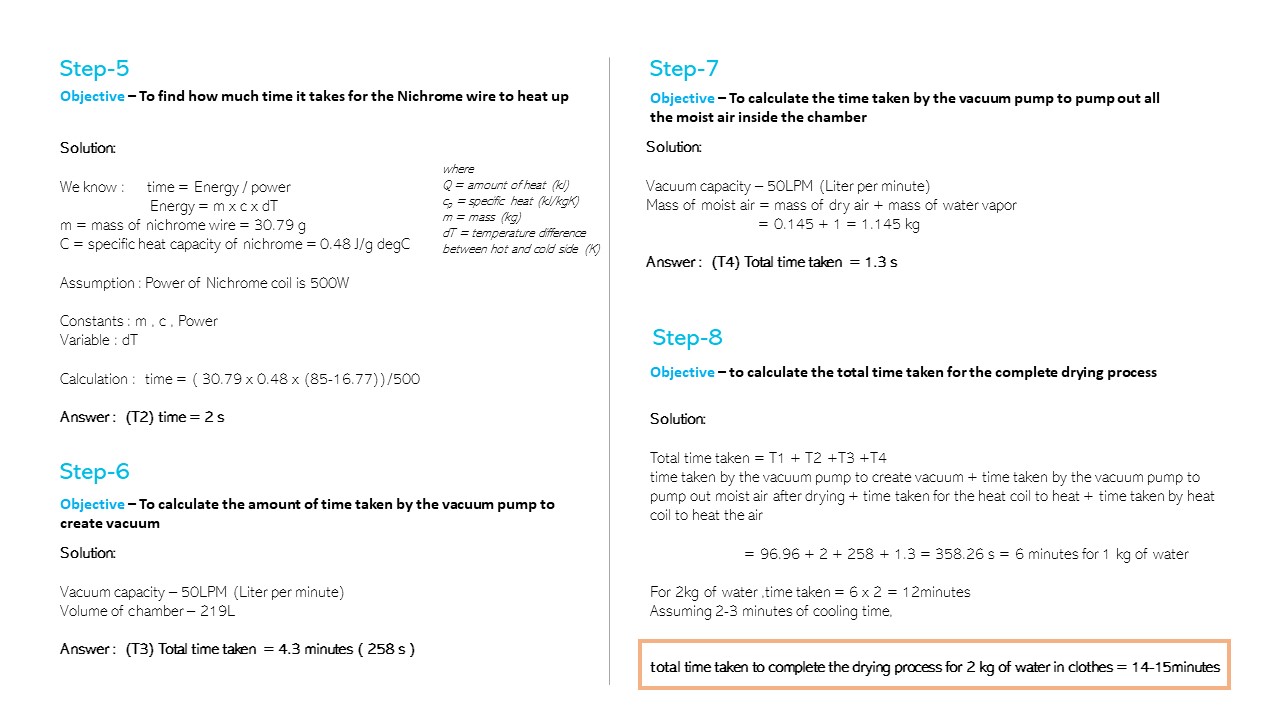 Step-5

Objective – To find how much time it takes for the Nichrome wire to heat up

Solution:

We know : time = Energy / power
Energy = m x c x dT
m = mass of nichrome wire = 30.79 g
C = specific heat capacity of nichrome = 0.48 J/g degC

where
Q = amount of heat (kJ)
$c_p$ = specific heat (kJ/kgK)
m = mass (kg)
dT = temperature difference between hot and cold side (K)

Assumption : Power of Nichrome coil is 500W

Constants : m , c , Power
Variable : dT

Calculation : time = ( 30.79 x 0.48 x (85-16.77)) /500

Answer : (T2) time = 2 s

Step-6

Objective – To calculate the amount of time taken by the vacuum pump to create vacuum

Solution:

Vacuum capacity – 50LPM (Liter per minute)
Volume of chamber – 219L

Answer : (T3) Total time taken = 4.3 minutes ( 258 s )

Step-7

Objective – To calculate the time taken by the vacuum pump to pump out all the moist air inside the chamber

Solution:

Vacuum capacity – 50LPM (Liter per minute)
Mass of moist air = mass of dry air + mass of water vapor
= 0.145 + 1 = 1.145 kg

Answer : (T4) Total time taken = 1.3 s

Step-8

Objective – to calculate the total time taken for the complete drying process

Solution:

Total time taken = T1 + T2 +T3 +T4
time taken by the vacuum pump to create vacuum + time taken by the vacuum pump to pump out moist air after drying + time taken for the heat coil to heat + time taken by heat coil to heat the air

= 96.96 + 2 + 258 + 1.3 = 358.26 s = 6 minutes for 1 kg of water

For 2kg of water ,time taken = 6 x 2 = 12minutes
Assuming 2-3 minutes of cooling time,

total time taken to complete the drying process for 2 kg of water in clothes = 14-15minutes